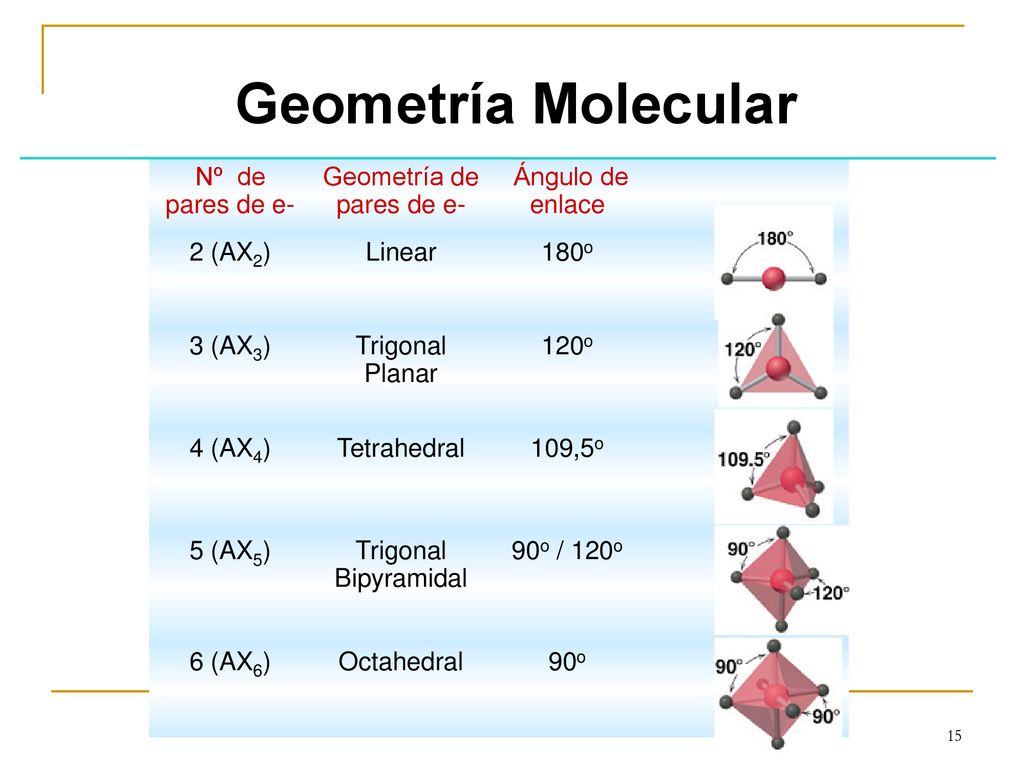 Geometría Molecular

| Nº de pares de e- | Geometría de pares de e- | Ángulo de enlace | |
|---|---|---|---|
| 2 ($AX_2$) | Linear | 180º | 180° |
| 3 ($AX_3$) | Trigonal Planar | 120º | 120° |
| 4 ($AX_4$) | Tetrahedral | 109,5º | 109.5° |
| 5 ($AX_5$) | Trigonal Bipyramidal | 90º / 120º | 90° 120° |
| 6 ($AX_6$) | Octahedral | 90º | 90° 90° |

15